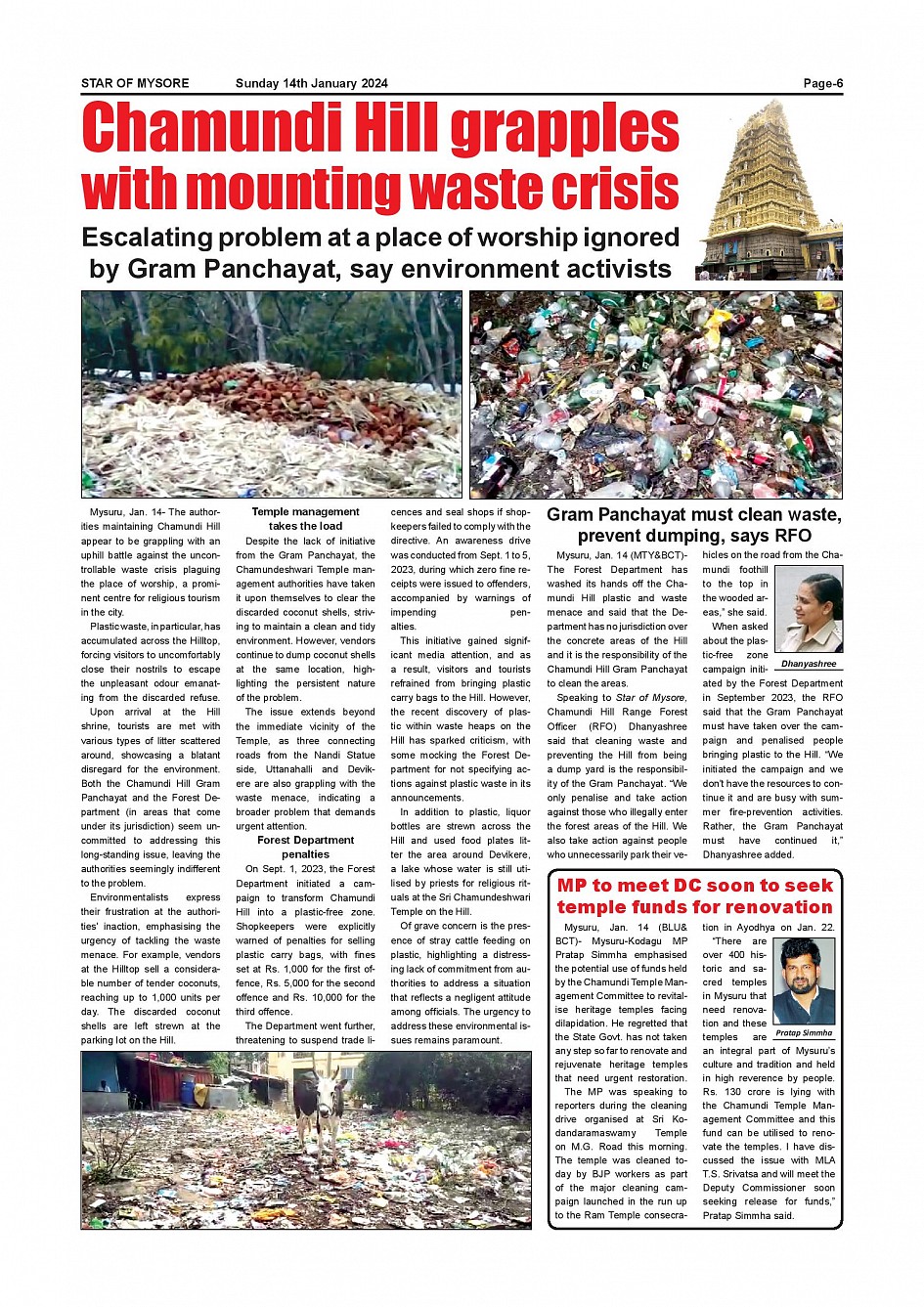 STAR OF MYSORE Sunday 14th January 2024 Page-6

Chamundi Hill grapples with mounting waste crisis

Escalating problem at a place of worship ignored by Gram Panchayat, say environment activists

Mysuru, Jan. 14- The authorities maintaining Chamundi Hill appear to be grappling with an uphill battle against the uncontrollable waste crisis plaguing the place of worship, a prominent centre for religious tourism in the city.

Plastic waste, in particular, has accumulated across the Hilltop, forcing visitors to uncomfortably close their nostrils to escape the unpleasant odour emanating from the discarded refuse.

Upon arrival at the Hill shrine, tourists are met with various types of litter scattered around, showcasing a blatant disregard for the environment. Both the Chamundi Hill Gram Panchayat and the Forest Department (in areas that come under its jurisdiction) seem uncommitted to addressing this long-standing issue, leaving the authorities seemingly indifferent to the problem.

Environmentalists express their frustration at the authorities' inaction, emphasising the urgency of tackling the waste menace. For example, vendors at the Hilltop sell a considerable number of tender coconuts, reaching up to 1,000 units per day. The discarded coconut shells are left strewn at the parking lot on the Hill.

Temple management takes the load

Despite the lack of initiative from the Gram Panchayat, the Chamundeshwari Temple management authorities have taken it upon themselves to clear the discarded coconut shells, striving to maintain a clean and tidy environment. However, vendors continue to dump coconut shells at the same location, highlighting the persistent nature of the problem.

The issue extends beyond the immediate vicinity of the Temple, as three connecting roads from the Nandi Statue side, Uttanahalli and Devikere are also grappling with the waste menace, indicating a broader problem that demands urgent attention.

Forest Department penalties

On Sept. 1, 2023, the Forest Department initiated a campaign to transform Chamundi Hill into a plastic-free zone. Shopkeepers were explicitly warned of penalties for selling plastic carry bags, with fines set at Rs. 1,000 for the first offence, Rs. 5,000 for the second offence and Rs. 10,000 for the third offence.

The Department went further, threatening to suspend trade licences and seal shops if shopkeepers failed to comply with the directive. An awareness drive was conducted from Sept. 1 to 5, 2023, during which zero fine receipts were issued to offenders, accompanied by warnings of impending penalties.

This initiative gained significant media attention, and as a result, visitors and tourists refrained from bringing plastic carry bags to the Hill. However, the recent discovery of plastic within waste heaps on the Hill has sparked criticism, with some mocking the Forest Department for not specifying actions against plastic waste in its announcements.

In addition to plastic, liquor bottles are strewn across the Hill and used food plates litter the area around Devikere, a lake whose water is still utilised by priests for religious rituals at the Sri Chamundeshwari Temple on the Hill.

Of grave concern is the presence of stray cattle feeding on plastic, highlighting a distressing lack of commitment from authorities to address a situation that reflects a negligent attitude among officials. The urgency to address these environmental issues remains paramount.

Gram Panchayat must clean waste, prevent dumping, says RFO

Mysuru, Jan. 14 (MTY&BCT)- The Forest Department has washed its hands off the Chamundi Hill plastic and waste menace and said that the Department has no jurisdiction over the concrete areas of the Hill and it is the responsibility of the Chamundi Hill Gram Panchayat to clean the areas.

Speaking to Star of Mysore, Chamundi Hill Range Forest Officer (RFO) Dhanyashree said that cleaning waste and preventing the Hill from being a dump yard is the responsibility of the Gram Panchayat. "We only penalise and take action against those who illegally enter the forest areas of the Hill. We also take action against people who unnecessarily park their vehicles on the road from the Chamundi foothill to the top in the wooded areas," she said.

Dhanyashree

When asked about the plastic-free zone campaign initiated by the Forest Department in September 2023, the RFO said that the Gram Panchayat must have taken over the campaign and penalised people bringing plastic to the Hill. "We initiated the campaign and we don't have the resources to continue it and are busy with summer fire-prevention activities. Rather, the Gram Panchayat must have continued it," Dhanyashree added.

MP to meet DC soon to seek temple funds for renovation

Mysuru, Jan. 14 (BLU& BCT)- Mysuru-Kodagu MP Pratap Simmha emphasised the potential use of funds held by the Chamundi Temple Management Committee to revitalise heritage temples facing dilapidation. He regretted that the State Govt. has not taken any step so far to renovate and rejuvenate heritage temples that need urgent restoration.

The MP was speaking to reporters during the cleaning drive organised at Sri Kodandaramaswamy Temple on M.G. Road this morning. The temple was cleaned today by BJP workers as part of the major cleaning campaign launched in the run up to the Ram Temple consecration in Ayodhya on Jan. 22.

Pratap Simmha

"There are over 400 historic and sacred temples in Mysuru that need renovation and these temples are an integral part of Mysuru's culture and tradition and held in high reverence by people. Rs. 130 crore is lying with the Chamundi Temple Management Committee and this fund can be utilised to renovate the temples. I have discussed the issue with MLA T.S. Srivatsa and will meet the Deputy Commissioner soon seeking release for funds," Pratap Simmha said.